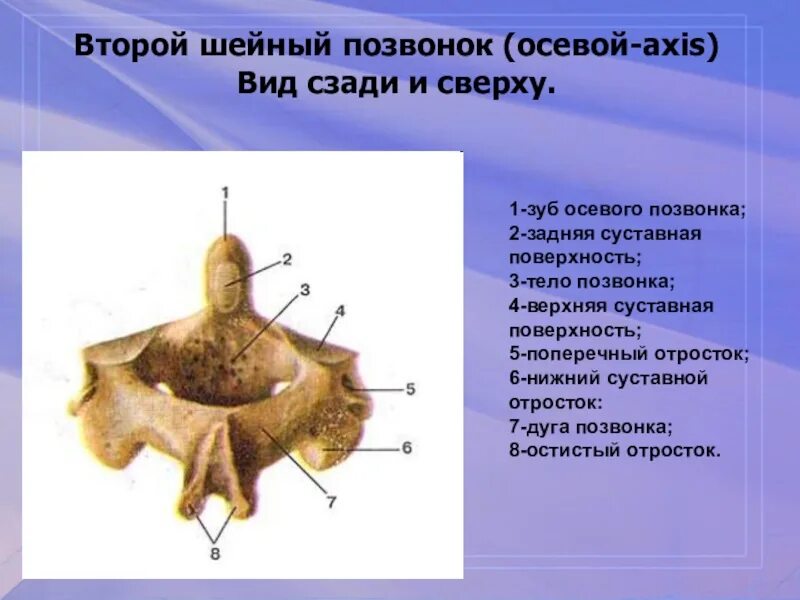 Второй шейный позвонок (осевой-axis)
Вид сзади и сверху.

1
2
3
4
5
6
7
8

1-зуб осевого позвонка;
2-задняя суставная поверхность;
3-тело позвонка;
4-верхняя суставная поверхность;
5-поперечный отросток;
6-нижний суставной отросток:
7-дуга позвонка;
8-остистый отросток.